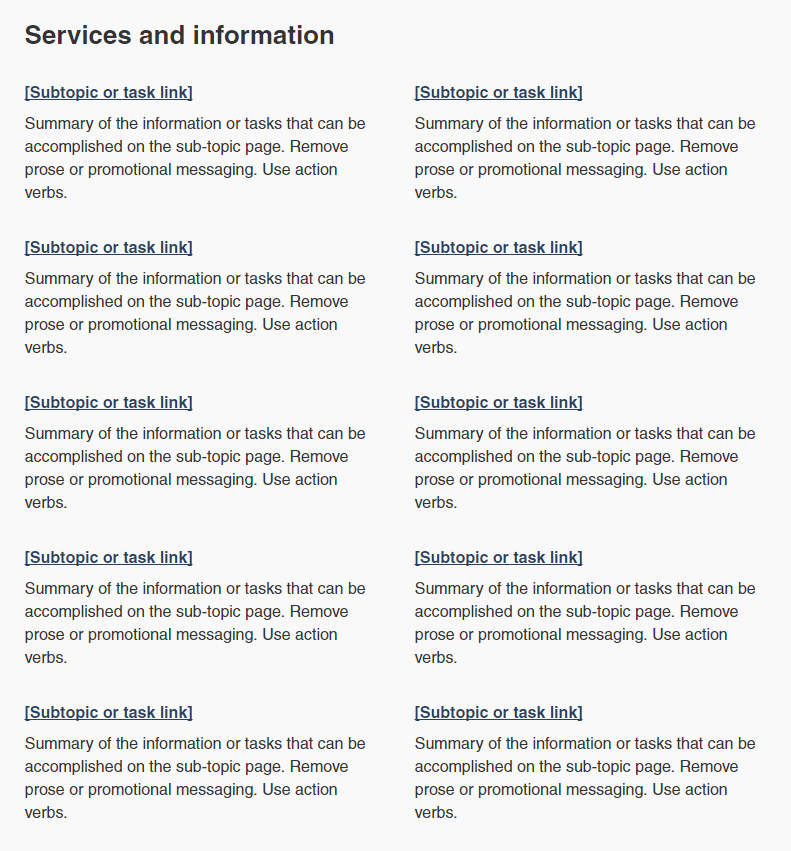 Services and information

[Subtopic or task link]
Summary of the information or tasks that can be accomplished on the sub-topic page. Remove prose or promotional messaging. Use action verbs.

[Subtopic or task link]
Summary of the information or tasks that can be accomplished on the sub-topic page. Remove prose or promotional messaging. Use action verbs.

[Subtopic or task link]
Summary of the information or tasks that can be accomplished on the sub-topic page. Remove prose or promotional messaging. Use action verbs.

[Subtopic or task link]
Summary of the information or tasks that can be accomplished on the sub-topic page. Remove prose or promotional messaging. Use action verbs.

[Subtopic or task link]
Summary of the information or tasks that can be accomplished on the sub-topic page. Remove prose or promotional messaging. Use action verbs.

[Subtopic or task link]
Summary of the information or tasks that can be accomplished on the sub-topic page. Remove prose or promotional messaging. Use action verbs.

[Subtopic or task link]
Summary of the information or tasks that can be accomplished on the sub-topic page. Remove prose or promotional messaging. Use action verbs.

[Subtopic or task link]
Summary of the information or tasks that can be accomplished on the sub-topic page. Remove prose or promotional messaging. Use action verbs.

[Subtopic or task link]
Summary of the information or tasks that can be accomplished on the sub-topic page. Remove prose or promotional messaging. Use action verbs.

[Subtopic or task link]
Summary of the information or tasks that can be accomplished on the sub-topic page. Remove prose or promotional messaging. Use action verbs.